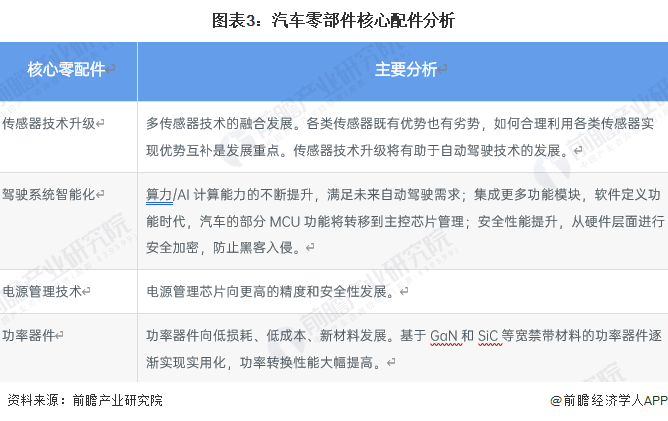 图表3：汽车零部件核心配件分析

| 核心零配件 | 主要分析 |
|---|---|
| 传感器技术升级 | 多传感器技术的融合发展。各类传感器既有优势也有劣势，如何合理利用各类传感器实现优势互补是发展重点。传感器技术升级将有助于自动驾驶技术的发展。 |
| 驾驶系统智能化 | 算力/AI 计算能力的不断提升，满足未来自动驾驶需求；集成更多功能模块，软件定义功能时代，汽车的部分 MCU 功能将转移到主控芯片管理；安全性能提升，从硬件层面进行安全加密，防止黑客入侵。 |
| 电源管理技术 | 电源管理芯片向更高的精度和安全性发展。 |
| 功率器件 | 功率器件向低损耗、低成本、新材料发展。基于 GaN 和 SiC 等宽禁带材料的功率器件逐渐实现实用化，功率转换性能大幅提高。 |

资料来源：前瞻产业研究院

@前瞻经济学人APP